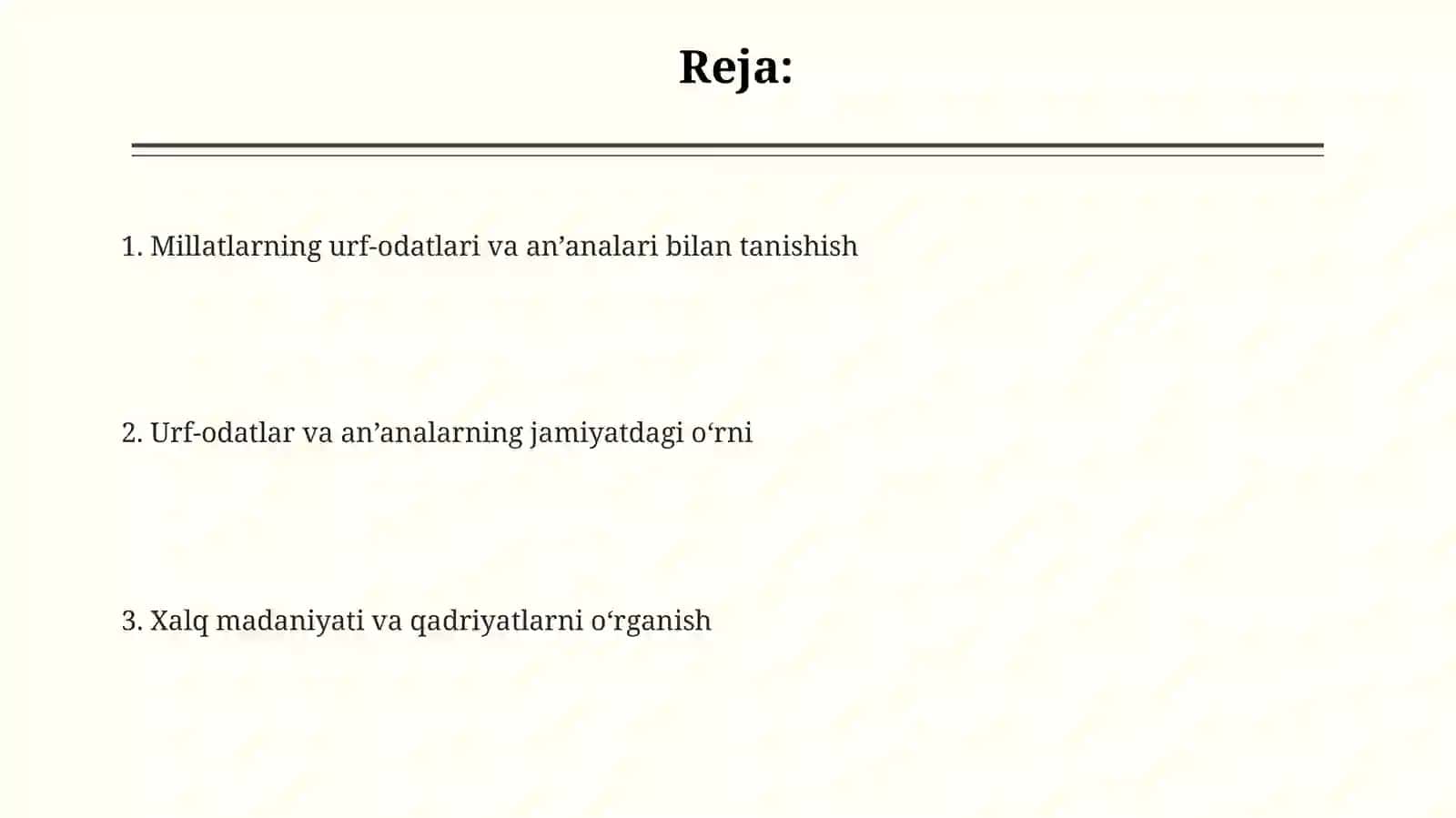 Reja:

1. Millatlarning urf-odatlari va an’analari bilan tanishish

2. Urf-odatlar va an’analarning jamiyatdagi o‘rni

3. Xalq madaniyati va qadriyatlarni o‘rganish